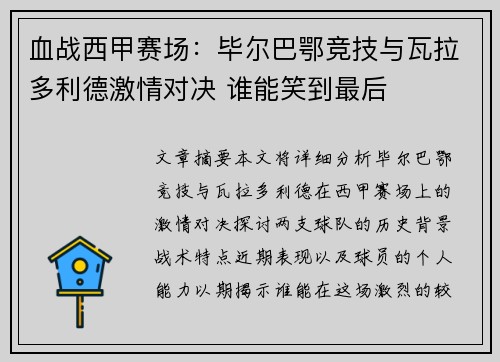 血战西甲赛场：毕尔巴鄂竞技与瓦拉多利德激情对决 谁能笑到最后

文章摘要本文将详细分析毕尔巴鄂竞技与瓦拉多利德在西甲赛场上的激情对决探讨两支球队的历史背景战术特点近期表现以及球员的个人能力以期揭示谁能在这场激烈的较